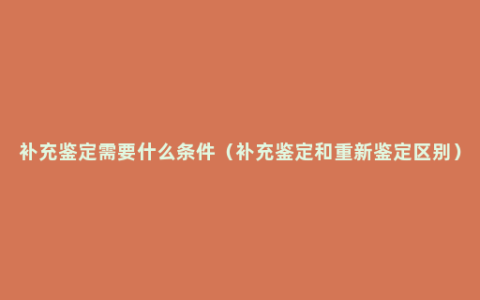 补充鉴定需要什么条件（补充鉴定和重新鉴定区别）